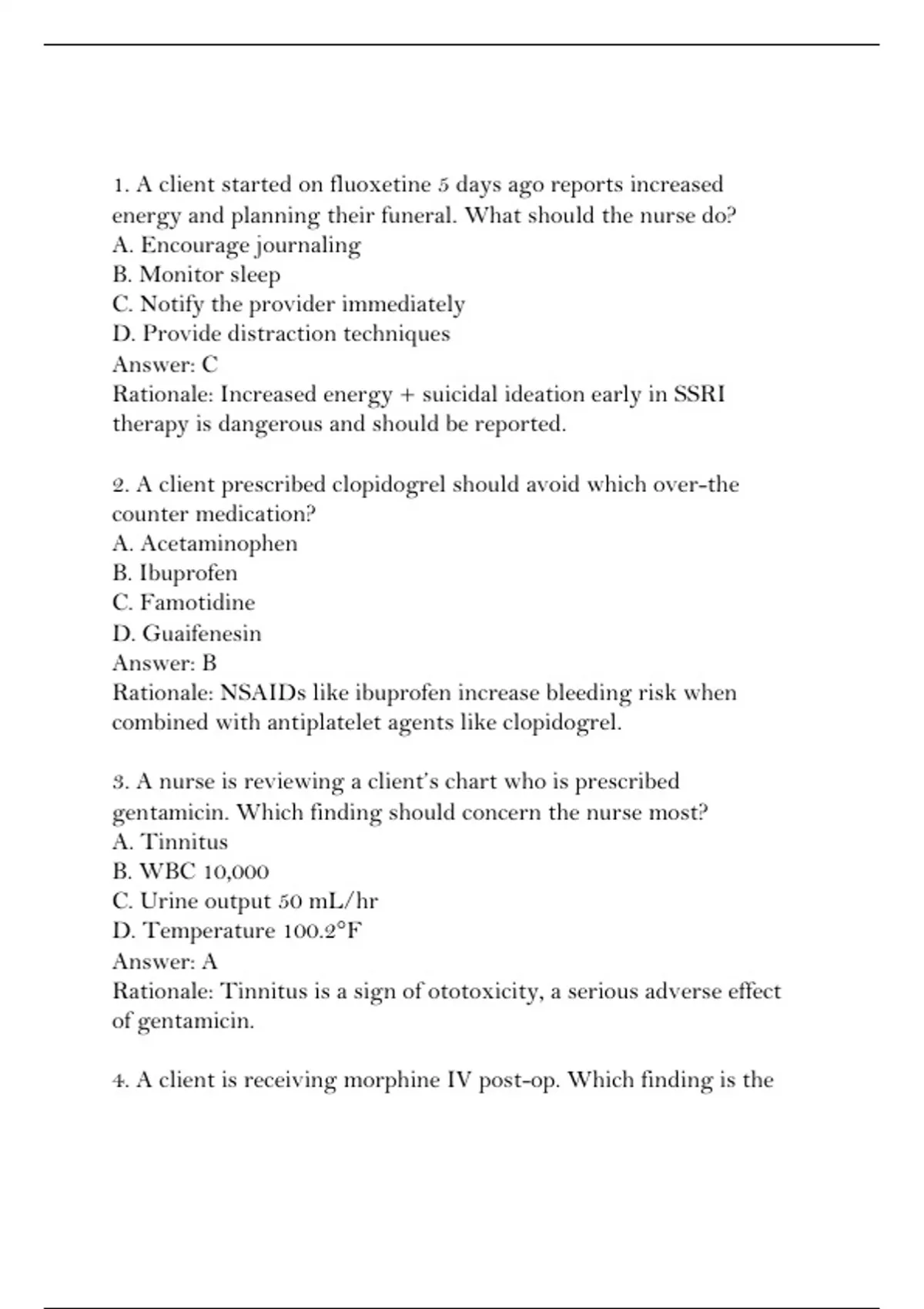 1. A client started on fluoxetine 5 days ago reports increased energy and planning their funeral. What should the nurse do?
A. Encourage journaling
B. Monitor sleep
C. Notify the provider immediately
D. Provide distraction techniques
Answer: C
Rationale: Increased energy + suicidal ideation early in SSRI therapy is dangerous and should be reported.

2. A client prescribed clopidogrel should avoid which over-the counter medication?
A. Acetaminophen
B. Ibuprofen
C. Famotidine
D. Guaifenesin
Answer: B
Rationale: NSAIDs like ibuprofen increase bleeding risk when combined with antiplatelet agents like clopidogrel.

3. A nurse is reviewing a client's chart who is prescribed gentamicin. Which finding should concern the nurse most?
A. Tinnitus
B. WBC 10,000
C. Urine output 50 mL/hr
D. Temperature 100.2°F
Answer: A
Rationale: Tinnitus is a sign of ototoxicity, a serious adverse effect of gentamicin.

4. A client is receiving morphine IV post-op. Which finding is the